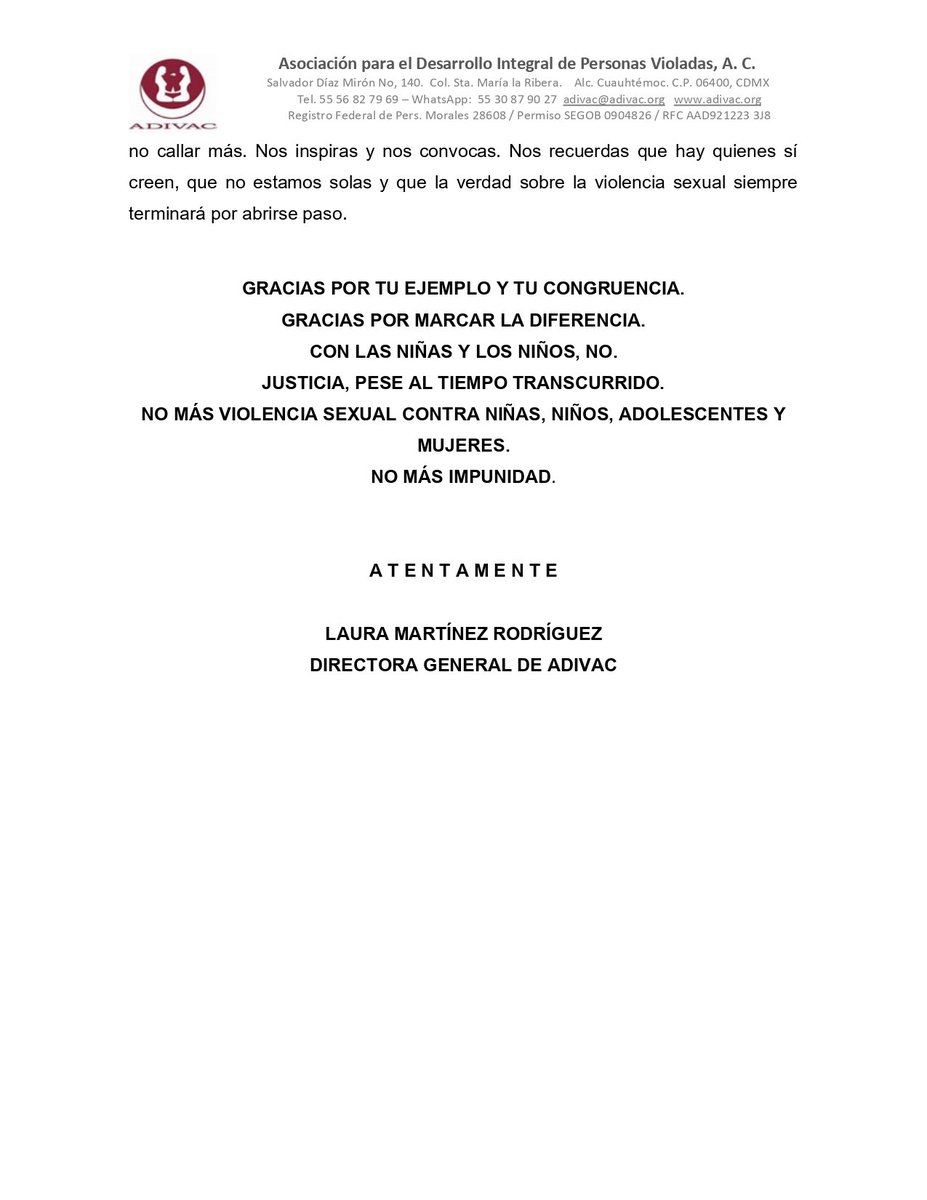 ADIVAC

Asociación para el Desarrollo Integral de Personas Violadas, A. C.
Salvador Díaz Mirón No, 140. Col. Sta. María la Ribera. Alc. Cuauhtémoc. C.P. 06400, CDMX
Tel. 55 56 82 79 69 – WhatsApp: 55 30 87 90 27 adivac@adivac.org www.adivac.org
Registro Federal de Pers. Morales 28608 / Permiso SEGOB 0904826 / RFC AAD921223 3J8

no callar más. Nos inspiras y nos convocas. Nos recuerdas que hay quienes sí creen, que no estamos solas y que la verdad sobre la violencia sexual siempre terminará por abrirse paso.

GRACIAS POR TU EJEMPLO Y TU CONGRUENCIA.
GRACIAS POR MARCAR LA DIFERENCIA.
CON LAS NIÑAS Y LOS NIÑOS, NO.
JUSTICIA, PESE AL TIEMPO TRANSCURRIDO.
NO MÁS VIOLENCIA SEXUAL CONTRA NIÑAS, NIÑOS, ADOLESCENTES Y MUJERES.
NO MÁS IMPUNIDAD.

A T E N T A M E N T E

LAURA MARTÍNEZ RODRÍGUEZ
DIRECTORA GENERAL DE ADIVAC